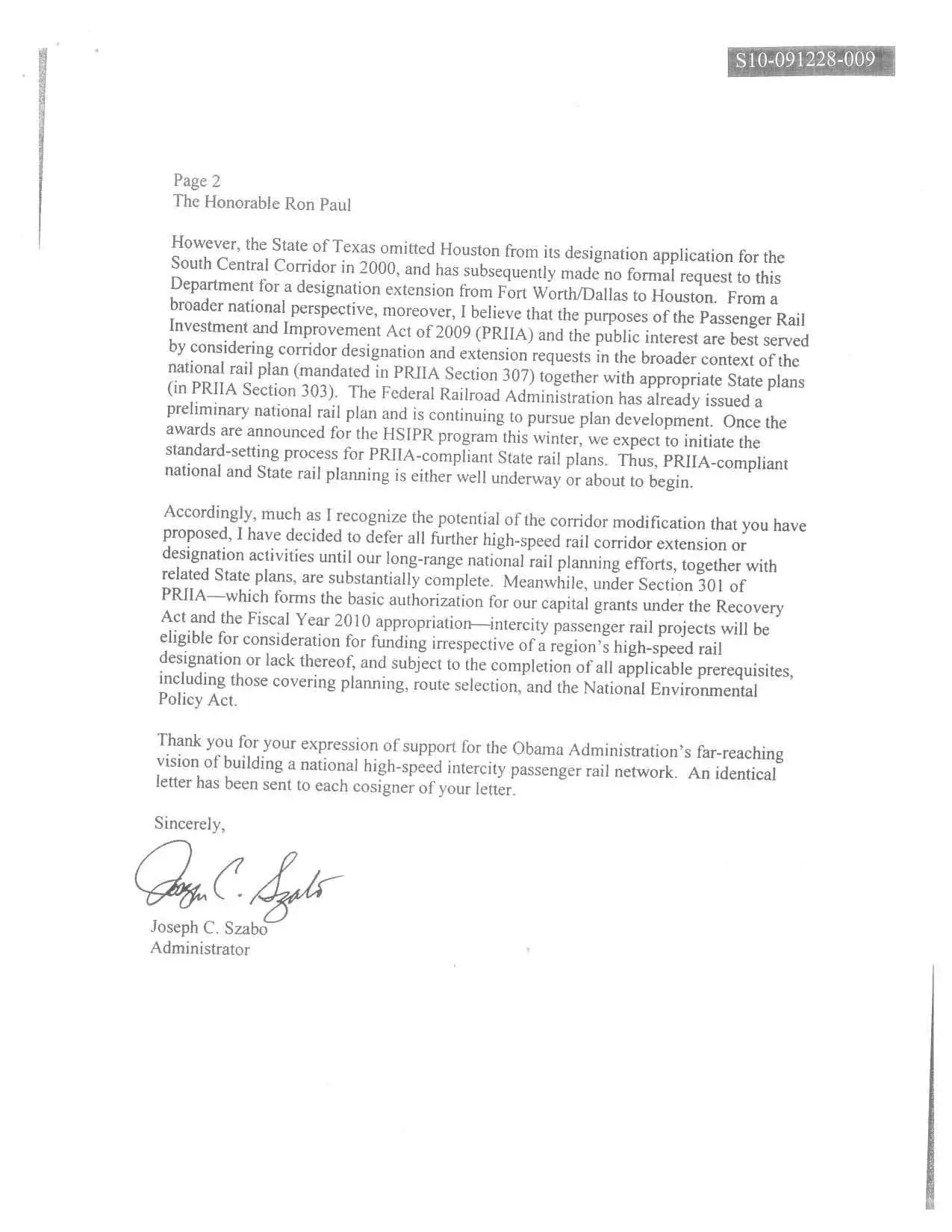 S10-091228-009

Page 2
The Honorable Ron Paul

However, the State of Texas omitted Houston from its designation application for the South Central Corridor in 2000, and has subsequently made no formal request to this Department for a designation extension from Fort Worth/Dallas to Houston. From a broader national perspective, moreover, I believe that the purposes of the Passenger Rail Investment and Improvement Act of 2009 (PRIIA) and the public interest are best served by considering corridor designation and extension requests in the broader context of the national rail plan (mandated in PRIIA Section 307) together with appropriate State plans (in PRIIA Section 303). The Federal Railroad Administration has already issued a preliminary national rail plan and is continuing to pursue plan development. Once the awards are announced for the HSIPR program this winter, we expect to initiate the standard-setting process for PRIIA-compliant State rail plans. Thus, PRIIA-compliant national and State rail planning is either well underway or about to begin.

Accordingly, much as I recognize the potential of the corridor modification that you have proposed, I have decided to defer all further high-speed rail corridor extension or designation activities until our long-range national rail planning efforts, together with related State plans, are substantially complete. Meanwhile, under Section 301 of PRIIA—which forms the basic authorization for our capital grants under the Recovery Act and the Fiscal Year 2010 appropriation—intercity passenger rail projects will be eligible for consideration for funding irrespective of a region's high-speed rail designation or lack thereof, and subject to the completion of all applicable prerequisites, including those covering planning, route selection, and the National Environmental Policy Act.

Thank you for your expression of support for the Obama Administration's far-reaching vision of building a national high-speed intercity passenger rail network. An identical letter has been sent to each cosigner of your letter.

Sincerely,

Joseph C. Szabo

Joseph C. Szabo
Administrator